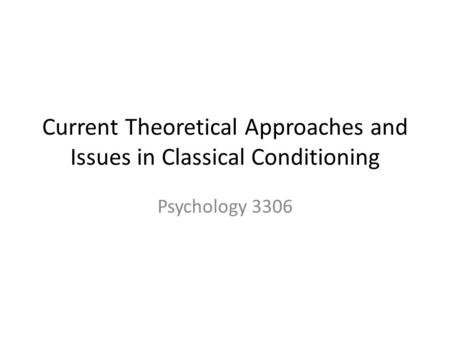 Current Theoretical Approaches and Issues in Classical Conditioning

Psychology 3306